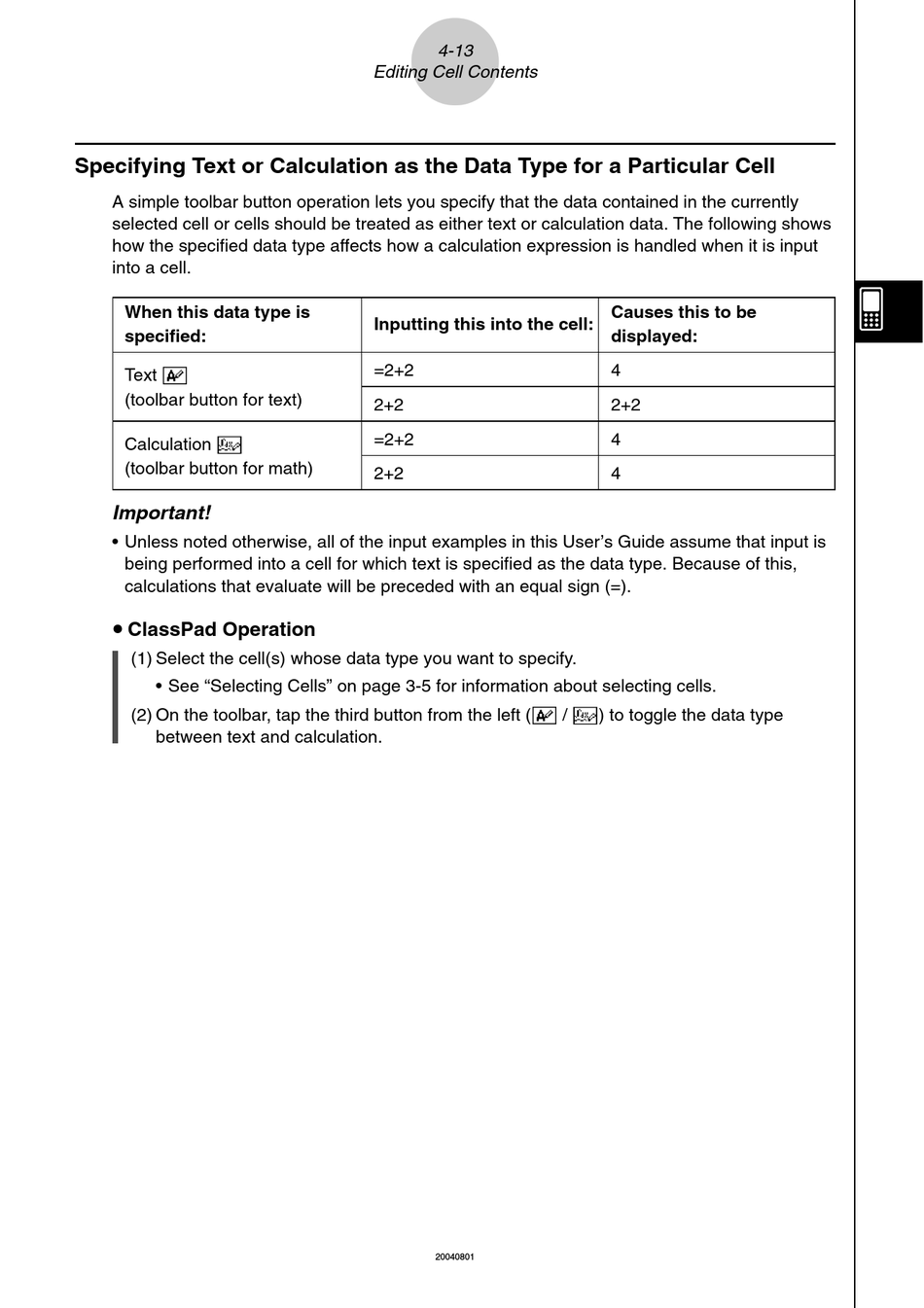 4-13
Editing Cell Contents

Specifying Text or Calculation as the Data Type for a Particular Cell

A simple toolbar button operation lets you specify that the data contained in the currently selected cell or cells should be treated as either text or calculation data. The following shows how the specified data type affects how a calculation expression is handled when it is input into a cell.

| When this data type is specified: | Inputting this into the cell: | Causes this to be displayed: |
|---|---|---|
| Text (toolbar button for text) | =2+2 | 4 |
| | 2+2 | 2+2 |
| Calculation (toolbar button for math) | =2+2 | 4 |
| | 2+2 | 4 |

Important!
• Unless noted otherwise, all of the input examples in this User's Guide assume that input is being performed into a cell for which text is specified as the data type. Because of this, calculations that evaluate will be preceded with an equal sign (=).

• ClassPad Operation
(1) Select the cell(s) whose data type you want to specify.
• See "Selecting Cells" on page 3-5 for information about selecting cells.
(2) On the toolbar, tap the third button from the left ( / ) to toggle the data type between text and calculation.

20040801